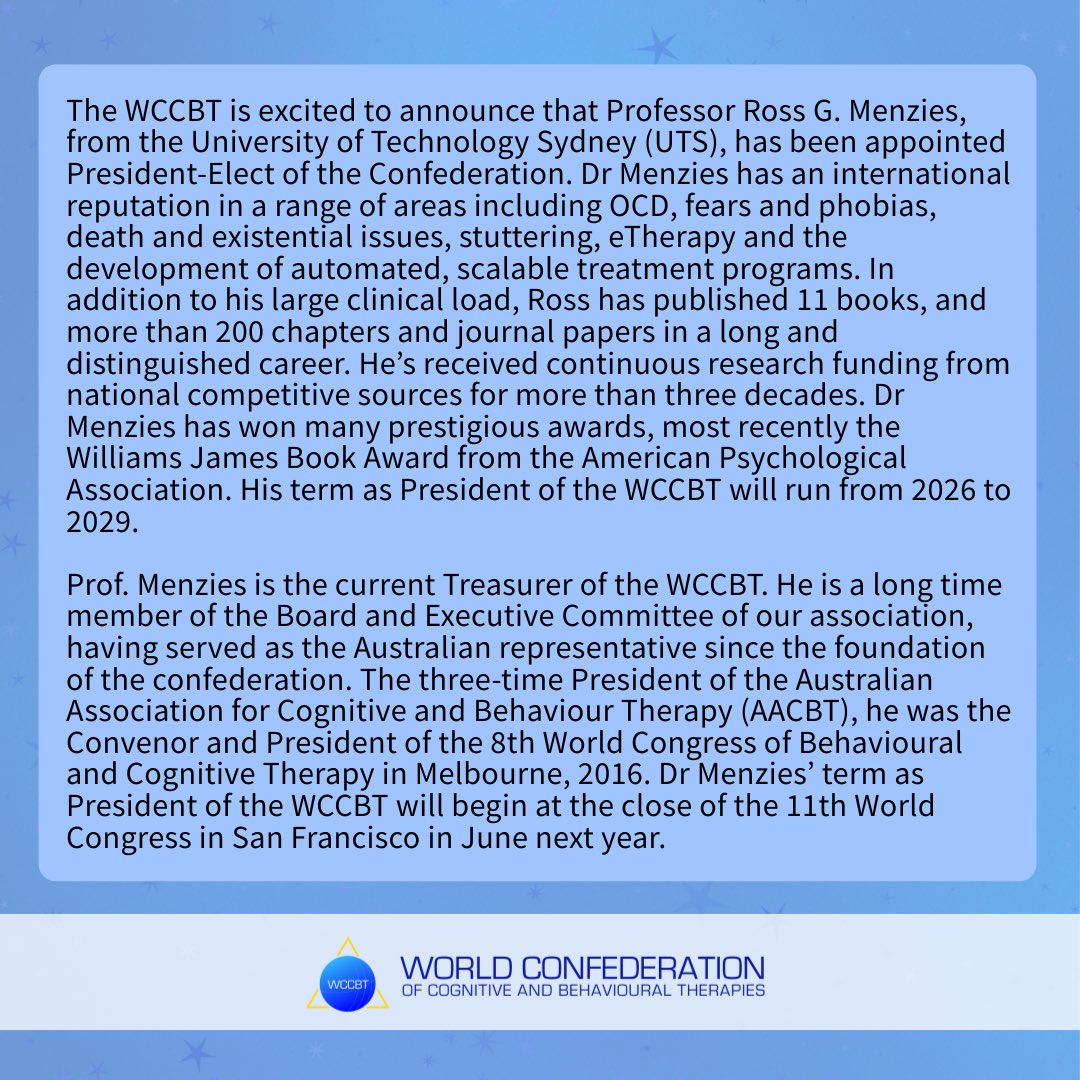 The WCCBT is excited to announce that Professor Ross G. Menzies, from the University of Technology Sydney (UTS), has been appointed President-Elect of the Confederation. Dr Menzies has an international reputation in a range of areas including OCD, fears and phobias, death and existential issues, stuttering, eTherapy and the development of automated, scalable treatment programs. In addition to his large clinical load, Ross has published 11 books, and more than 200 chapters and journal papers in a long and distinguished career. He’s received continuous research funding from national competitive sources for more than three decades. Dr Menzies has won many prestigious awards, most recently the Williams James Book Award from the American Psychological Association. His term as President of the WCCBT will run from 2026 to 2029.

Prof. Menzies is the current Treasurer of the WCCBT. He is a long time member of the Board and Executive Committee of our association, having served as the Australian representative since the foundation of the confederation. The three-time President of the Australian Association for Cognitive and Behaviour Therapy (AACBT), he was the Convenor and President of the 8th World Congress of Behavioural and Cognitive Therapy in Melbourne, 2016. Dr Menzies’ term as President of the WCCBT will begin at the close of the 11th World Congress in San Francisco in June next year.

WCCBT
WORLD CONFEDERATION
OF COGNITIVE AND BEHAVIOURAL THERAPIES